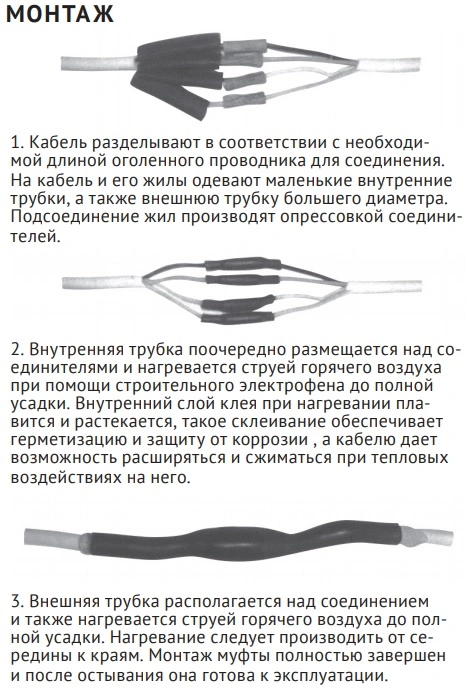 МОНТАЖ

1. Кабель разделывают в соответствии с необходимой длиной оголенного проводника для соединения. На кабель и его жилы одевают маленькие внутренние трубки, а также внешнюю трубку большего диаметра. Подсоединение жил производят опрессовкой соединителей.

2. Внутренняя трубка поочередно размещается над соединителями и нагревается струей горячего воздуха при помощи строительного электрофена до полной усадки. Внутренний слой клея при нагревании плавится и растекается, такое склеивание обеспечивает герметизацию и защиту от коррозии , а кабелю дает возможность расширяться и сжиматься при тепловых воздействиях на него.

3. Внешняя трубка располагается над соединением и также нагревается струей горячего воздуха до полной усадки. Нагревание следует производить от середины к краям. Монтаж муфты полностью завершен и после остывания она готова к эксплуатации.